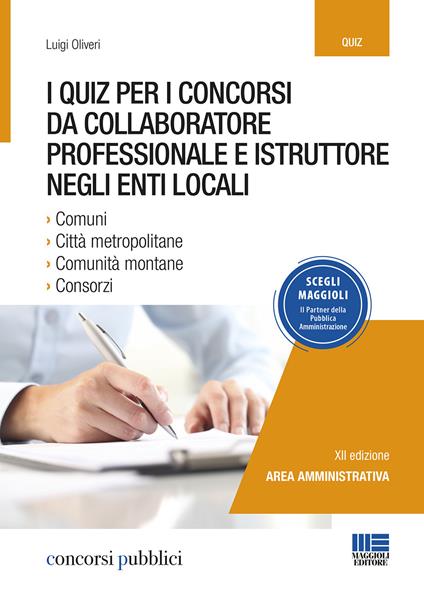 Luigi Oliveri

QUIZ

I QUIZ PER I CONCORSI DA COLLABORATORE PROFESSIONALE E ISTRUTTORE NEGLI ENTI LOCALI

› Comuni
› Città metropolitane
› Comunità montane
› Consorzi

SCEGLI MAGGIOLI
Il Partner della Pubblica Amministrazione

XII edizione

AREA AMMINISTRATIVA

concorsi pubblici

MAGGIOLI EDITORE